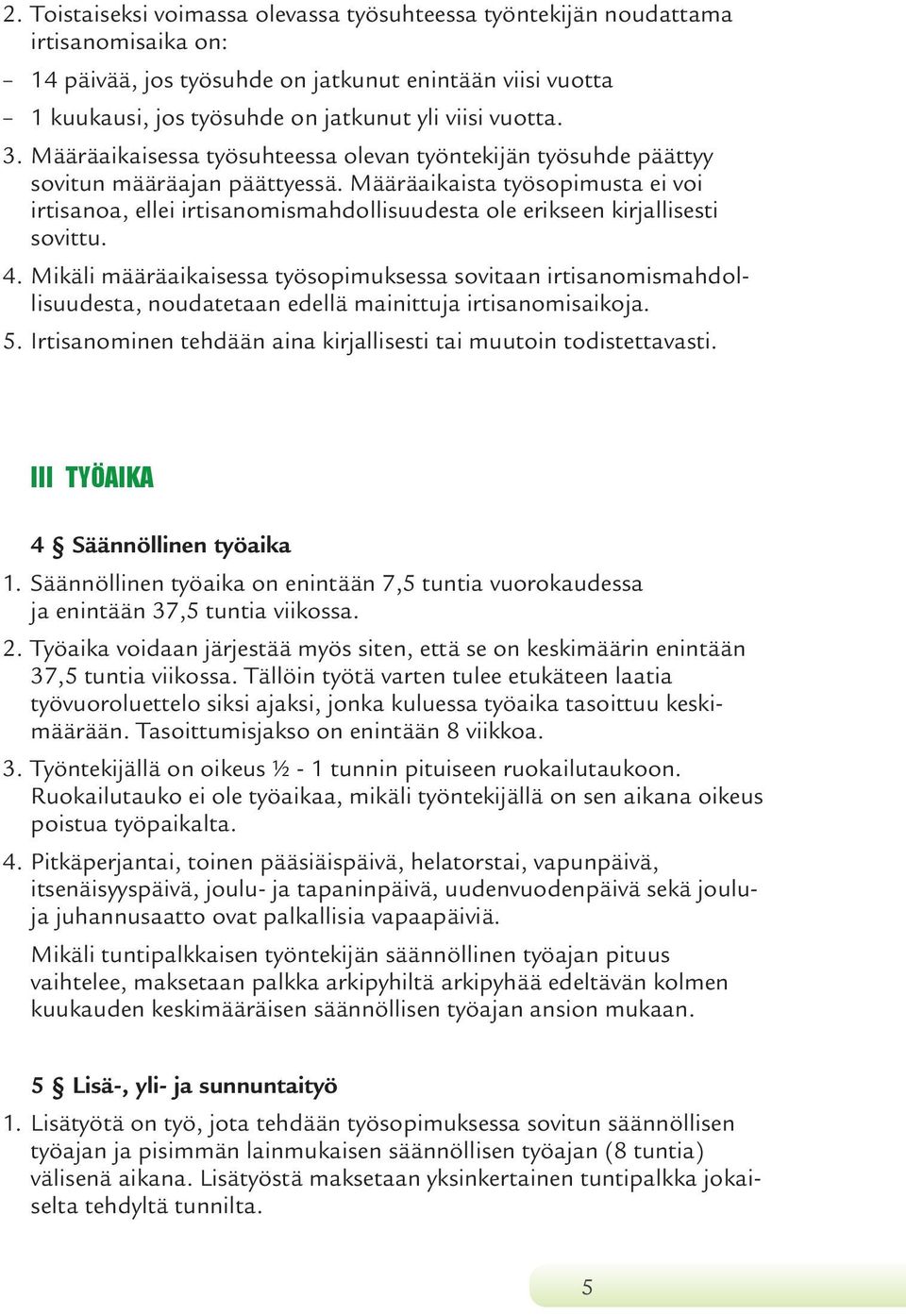 2. Toistaiseksi voimassa olevassa työsuhteessa työntekijän noudattama irtisanomisaika on:

– 14 päivää, jos työsuhde on jatkunut enintään viisi vuotta

– 1 kuukausi, jos työsuhde on jatkunut yli viisi vuotta.

3. Määräaikaisessa työsuhteessa olevan työntekijän työsuhde päättyy sovitun määräajan päättyessä. Määräaikaista työsopimusta ei voi irtisanoa, ellei irtisanomismahdollisuudesta ole erikseen kirjallisesti sovittu.

4. Mikäli määräaikaisessa työsopimuksessa sovitaan irtisanomismahdollisuudesta, noudatetaan edellä mainittuja irtisanomisaikoja.

5. Irtisanominen tehdään aina kirjallisesti tai muutoin todistettavasti.

III TYÖAIKA

4 § Säännöllinen työaika

1. Säännöllinen työaika on enintään 7,5 tuntia vuorokaudessa ja enintään 37,5 tuntia viikossa.

2. Työaika voidaan järjestää myös siten, että se on keskimäärin enintään 37,5 tuntia viikossa. Tällöin työtä varten tulee etukäteen laatia työvuoroluettelo siksi ajaksi, jonka kuluessa työaika tasoittuu keskimäärään. Tasoittumisjakso on enintään 8 viikkoa.

3. Työntekijällä on oikeus ½ - 1 tunnin pituiseen ruokailutaukoon. Ruokailutauko ei ole työaikaa, mikäli työntekijällä on sen aikana oikeus poistua työpaikalta.

4. Pitkäperjantai, toinen pääsiäispäivä, helatorstai, vapunpäivä, itsenäisyyspäivä, joulu- ja tapaninpäivä, uudenvuodenpäivä sekä joulu- ja juhannusaatto ovat palkallisia vapaapäiviä.

Mikäli tuntipalkkaisen työntekijän säännöllinen työajan pituus vaihtelee, maksetaan palkka arkipyhiltä arkipyhää edeltävän kolmen kuukauden keskimääräisen säännöllisen työajan ansion mukaan.

5 § Lisä-, yli- ja sunnuntaityö

1. Lisätyötä on työ, jota tehdään työsopimuksessa sovitun säännöllisen työajan ja pisimmän lainmukaisen säännöllisen työajan (8 tuntia) välisenä aikana. Lisätyöstä maksetaan yksinkertainen tuntipalkka jokaiselta tehdyltä tunnilta.

5